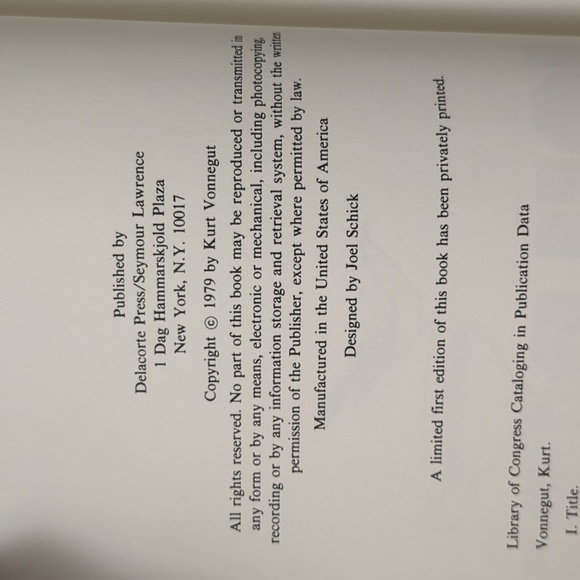 Published by
Delacorte Press/Seymour Lawrence
1 Dag Hammarskjold Plaza
New York, N.Y. 10017

Copyright © 1979 by Kurt Vonnegut

All rights reserved. No part of this book may be reproduced or transmitted in any form or by any means, electronic or mechanical, including photocopying, recording or by any information storage and retrieval system, without the written permission of the Publisher, except where permitted by law.

Manufactured in the United States of America

Designed by Joel Schick

A limited first edition of this book has been privately printed.

Library of Congress Cataloging in Publication Data

Vonnegut, Kurt.

I. Title.